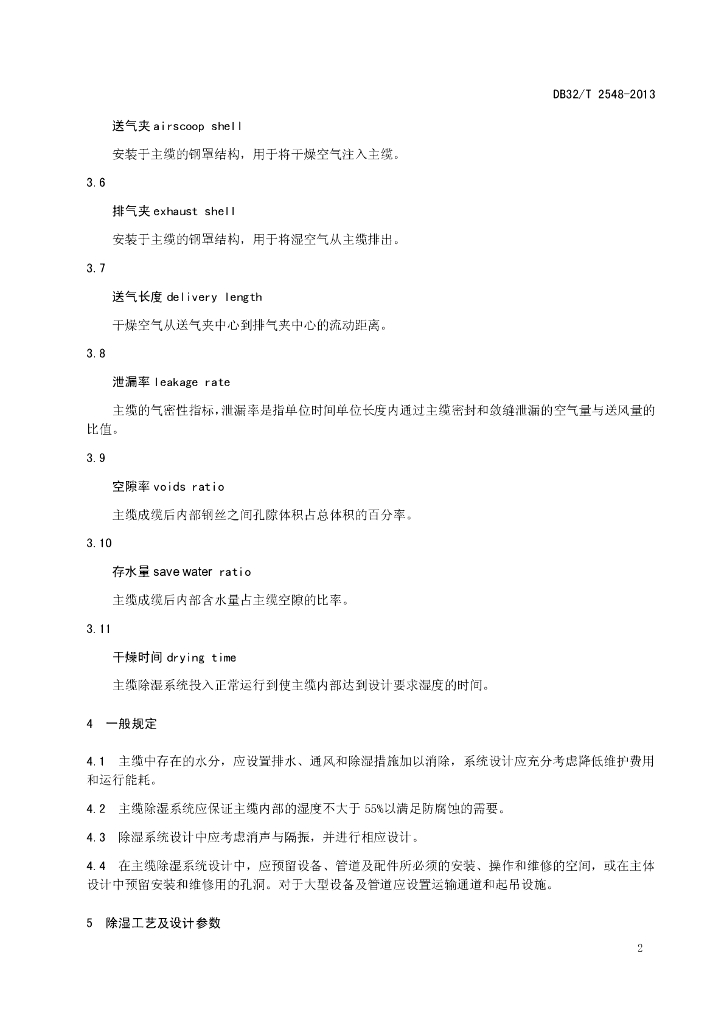 DB32/T 2548-2013

送气夹 airscoop shell

安装于主缆的钢罩结构，用于将干燥空气注入主缆。

3.6

排气夹 exhaust shell

安装于主缆的钢罩结构，用于将湿空气从主缆排出。

3.7

送气长度 delivery length

干燥空气从送气夹中心到排气夹中心的流动距离。

3.8

泄漏率 leakage rate

主缆的气密性指标，泄漏率是指单位时间单位长度内通过主缆密封和敛缝泄漏的空气量与送风量的比值。

3.9

空隙率 voids ratio

主缆成缆后内部钢丝之间孔隙体积占总体积的百分率。

3.10

存水量 save water ratio

主缆成缆后内部含水量占主缆空隙的比率。

3.11

干燥时间 drying time

主缆除湿系统投入正常运行到使主缆内部达到设计要求湿度的时间。

4 一般规定

4.1 主缆中存在的水分，应设置排水、通风和除湿措施加以消除，系统设计应充分考虑降低维护费用和运行能耗。

4.2 主缆除湿系统应保证主缆内部的湿度不大于 55%以满足防腐蚀的需要。

4.3 除湿系统设计中应考虑消声与隔振，并进行相应设计。

4.4 在主缆除湿系统设计中，应预留设备、管道及配件所必须的安装、操作和维修的空间，或在主体设计中预留安装和维修用的孔洞。对于大型设备及管道应设置运输通道和起吊设施。

5 除湿工艺及设计参数

2